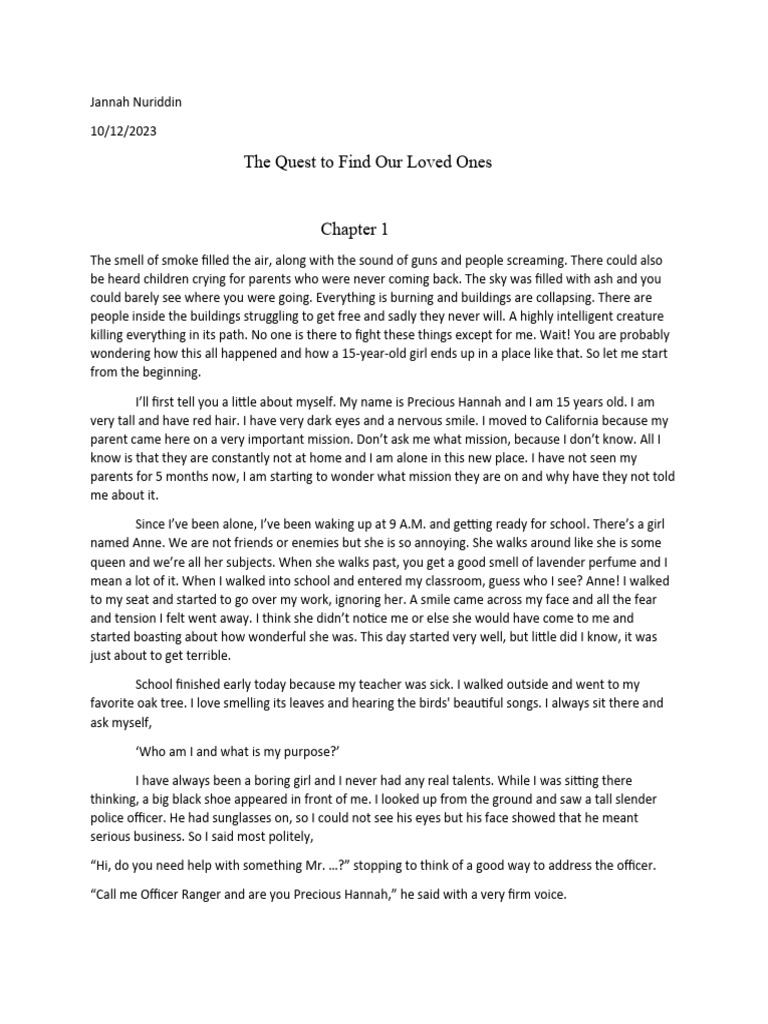 Jannah Nuriddin

10/12/2023

The Quest to Find Our Loved Ones

Chapter 1

The smell of smoke filled the air, along with the sound of guns and people screaming. There could also be heard children crying for parents who were never coming back. The sky was filled with ash and you could barely see where you were going. Everything is burning and buildings are collapsing. There are people inside the buildings struggling to get free and sadly they never will. A highly intelligent creature killing everything in its path. No one is there to fight these things except for me. Wait! You are probably wondering how this all happened and how a 15-year-old girl ends up in a place like that. So let me start from the beginning.

I'll first tell you a little about myself. My name is Precious Hannah and I am 15 years old. I am very tall and have red hair. I have very dark eyes and a nervous smile. I moved to California because my parent came here on a very important mission. Don't ask me what mission, because I don't know. All I know is that they are constantly not at home and I am alone in this new place. I have not seen my parents for 5 months now, I am starting to wonder what mission they are on and why have they not told me about it.

Since I've been alone, I've been waking up at 9 A.M. and getting ready for school. There's a girl named Anne. We are not friends or enemies but she is so annoying. She walks around like she is some queen and we're all her subjects. When she walks past, you get a good smell of lavender perfume and I mean a lot of it. When I walked into school and entered my classroom, guess who I see? Anne! I walked to my seat and started to go over my work, ignoring her. A smile came across my face and all the fear and tension I felt went away. I think she didn't notice me or else she would have come to me and started boasting about how wonderful she was. This day started very well, but little did I know, it was just about to get terrible.

School finished early today because my teacher was sick. I walked outside and went to my favorite oak tree. I love smelling its leaves and hearing the birds' beautiful songs. I always sit there and ask myself,

'Who am I and what is my purpose?'

I have always been a boring girl and I never had any real talents. While I was sitting there thinking, a big black shoe appeared in front of me. I looked up from the ground and saw a tall slender police officer. He had sunglasses on, so I could not see his eyes but his face showed that he meant serious business. So I said most politely,

"Hi, do you need help with something Mr. …?" stopping to think of a good way to address the officer.

"Call me Officer Ranger and are you Precious Hannah," he said with a very firm voice.